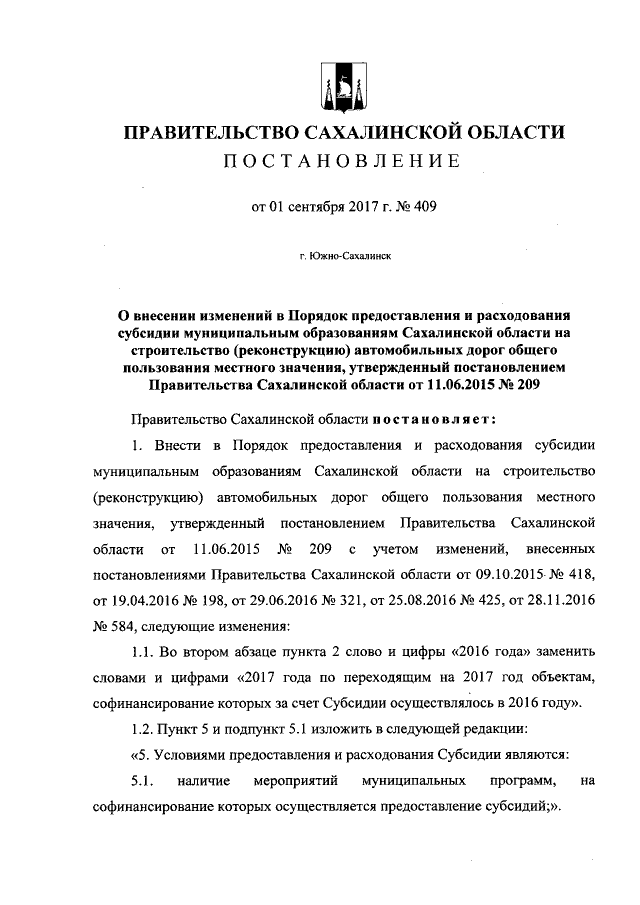 ПРАВИТЕЛЬСТВО САХАЛИНСКОЙ ОБЛАСТИ
ПОСТАНОВЛЕНИЕ

от 01 сентября 2017 г. № 409

г. Южно-Сахалинск

О внесении изменений в Порядок предоставления и расходования субсидии муниципальным образованиям Сахалинской области на строительство (реконструкцию) автомобильных дорог общего пользования местного значения, утвержденный постановлением Правительства Сахалинской области от 11.06.2015 № 209

Правительство Сахалинской области постановляет:

1. Внести в Порядок предоставления и расходования субсидии муниципальным образованиям Сахалинской области на строительство (реконструкцию) автомобильных дорог общего пользования местного значения, утвержденный постановлением Правительства Сахалинской области от 11.06.2015 № 209 с учетом изменений, внесенных постановлениями Правительства Сахалинской области от 09.10.2015 № 418, от 19.04.2016 № 198, от 29.06.2016 № 321, от 25.08.2016 № 425, от 28.11.2016 № 584, следующие изменения:

1.1. Во втором абзаце пункта 2 слово и цифры «2016 года» заменить словами и цифрами «2017 года по переходящим на 2017 год объектам, софинансирование которых за счет Субсидии осуществлялось в 2016 году».

1.2. Пункт 5 и подпункт 5.1 изложить в следующей редакции:

«5. Условиями предоставления и расходования Субсидии являются:

5.1. наличие мероприятий муниципальных программ, на софинансирование которых осуществляется предоставление субсидий;».